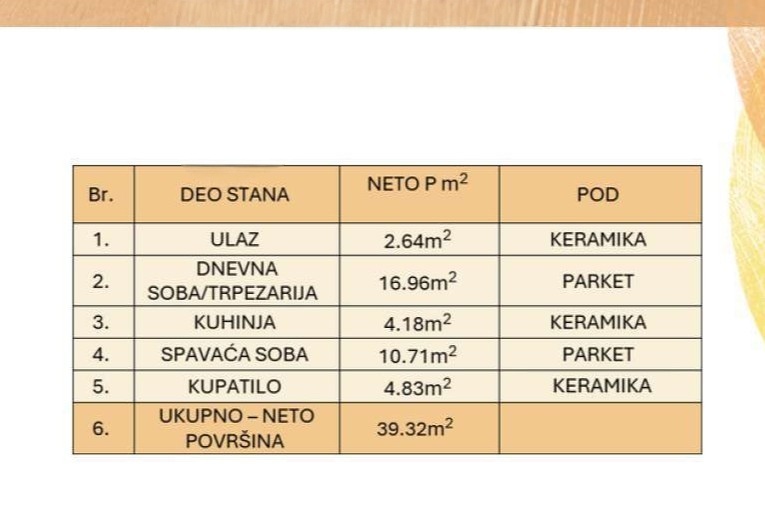 | Br. | DEO STANA | NETO P $m^2$ | POD |
|---|---|---|---|
| 1. | ULAZ | $2.64m^2$ | KERAMIKA |
| 2. | DNEVNA SOBA/TRPEZARIJA | $16.96m^2$ | PARKET |
| 3. | KUHINJA | $4.18m^2$ | KERAMIKA |
| 4. | SPAVAĆA SOBA | $10.71m^2$ | PARKET |
| 5. | KUPATILO | $4.83m^2$ | KERAMIKA |
| 6. | UKUPNO – NETO POVRŠINA | $39.32m^2$ | |